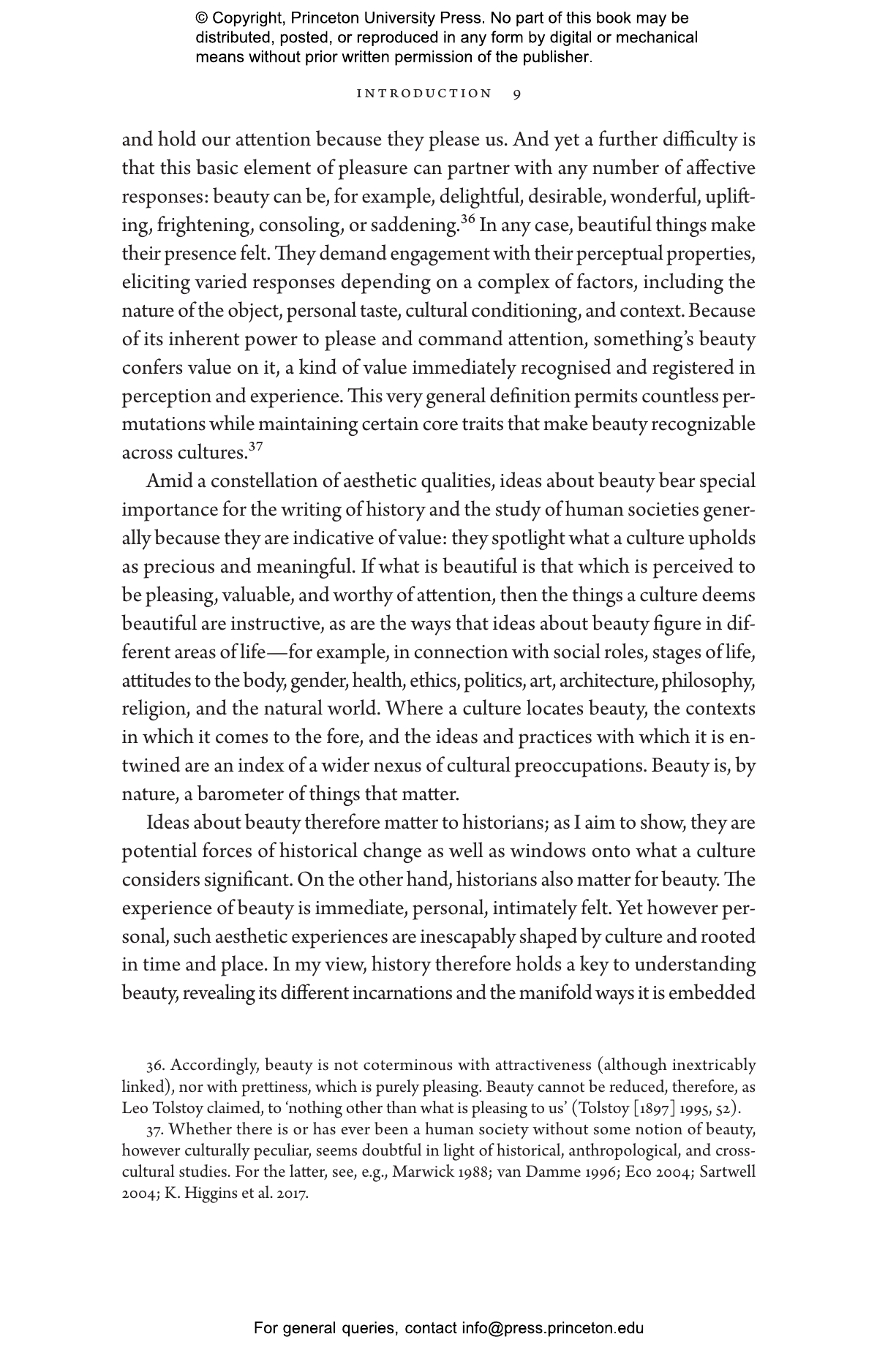 © Copyright, Princeton University Press. No part of this book may be distributed, posted, or reproduced in any form by digital or mechanical means without prior written permission of the publisher.

INTRODUCTION 9

and hold our attention because they please us. And yet a further difficulty is that this basic element of pleasure can partner with any number of affective responses: beauty can be, for example, delightful, desirable, wonderful, uplifting, frightening, consoling, or saddening.$^{36}$ In any case, beautiful things make their presence felt. They demand engagement with their perceptual properties, eliciting varied responses depending on a complex of factors, including the nature of the object, personal taste, cultural conditioning, and context. Because of its inherent power to please and command attention, something's beauty confers value on it, a kind of value immediately recognised and registered in perception and experience. This very general definition permits countless permutations while maintaining certain core traits that make beauty recognizable across cultures.$^{37}$

Amid a constellation of aesthetic qualities, ideas about beauty bear special importance for the writing of history and the study of human societies generally because they are indicative of value: they spotlight what a culture upholds as precious and meaningful. If what is beautiful is that which is perceived to be pleasing, valuable, and worthy of attention, then the things a culture deems beautiful are instructive, as are the ways that ideas about beauty figure in different areas of life—for example, in connection with social roles, stages of life, attitudes to the body, gender, health, ethics, politics, art, architecture, philosophy, religion, and the natural world. Where a culture locates beauty, the contexts in which it comes to the fore, and the ideas and practices with which it is entwined are an index of a wider nexus of cultural preoccupations. Beauty is, by nature, a barometer of things that matter.

Ideas about beauty therefore matter to historians; as I aim to show, they are potential forces of historical change as well as windows onto what a culture considers significant. On the other hand, historians also matter for beauty. The experience of beauty is immediate, personal, intimately felt. Yet however personal, such aesthetic experiences are inescapably shaped by culture and rooted in time and place. In my view, history therefore holds a key to understanding beauty, revealing its different incarnations and the manifold ways it is embedded

36. Accordingly, beauty is not coterminous with attractiveness (although inextricably linked), nor with prettiness, which is purely pleasing. Beauty cannot be reduced, therefore, as Leo Tolstoy claimed, to 'nothing other than what is pleasing to us' (Tolstoy [1897] 1995, 52).

37. Whether there is or has ever been a human society without some notion of beauty, however culturally peculiar, seems doubtful in light of historical, anthropological, and cross-cultural studies. For the latter, see, e.g., Marwick 1988; van Damme 1996; Eco 2004; Sartwell 2004; K. Higgins et al. 2017.

For general queries, contact info@press.princeton.edu